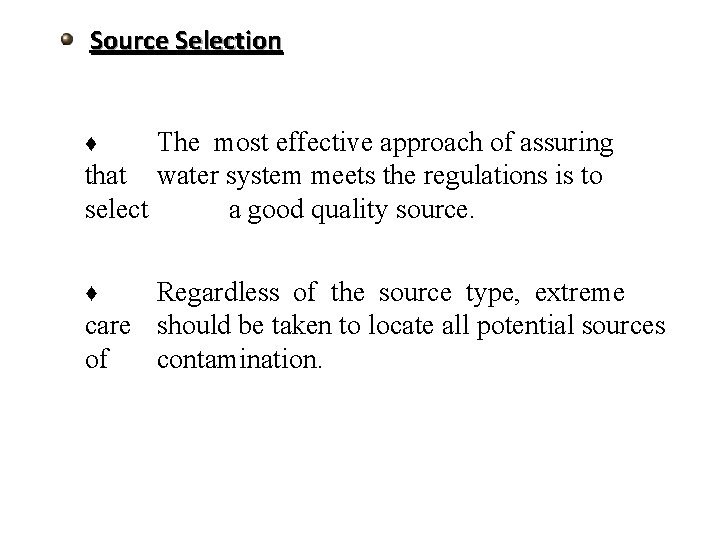 Source Selection

♦ The most effective approach of assuring that water system meets the regulations is to select a good quality source.

♦ Regardless of the source type, extreme care should be taken to locate all potential sources of contamination.